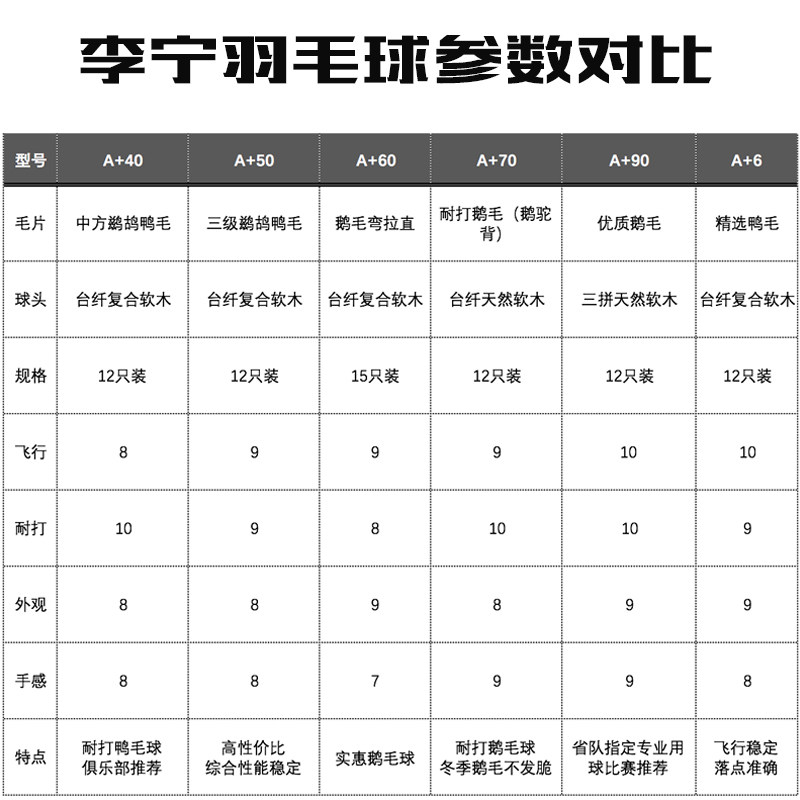 李宁羽毛球参数对比

| 型号 | A+40 | A+50 | A+60 | A+70 | A+90 | A+6 |
|---|---|---|---|---|---|---|
| 毛片 | 中方鹚鸪鸭毛 | 三级鹚鸪鸭毛 | 鹅毛弯拉直 | 耐打鹅毛（鹅驼背） | 优质鹅毛 | 精选鸭毛 |
| 球头 | 台纤复合软木 | 台纤复合软木 | 台纤复合软木 | 台纤天然软木 | 三拼天然软木 | 台纤复合软木 |
| 规格 | 12只装 | 12只装 | 15只装 | 12只装 | 12只装 | 12只装 |
| 飞行 | 8 | 9 | 9 | 9 | 10 | 10 |
| 耐打 | 10 | 9 | 8 | 10 | 10 | 9 |
| 外观 | 8 | 8 | 9 | 8 | 9 | 9 |
| 手感 | 8 | 8 | 7 | 9 | 9 | 8 |
| 特点 | 耐打鸭毛球 俱乐部推荐 | 高性价比 综合性能稳定 | 实惠鹅毛球 | 耐打鹅毛球 冬季鹅毛不发脆 | 省队指定专业用球比赛推荐 | 飞行稳定 落点准确 |